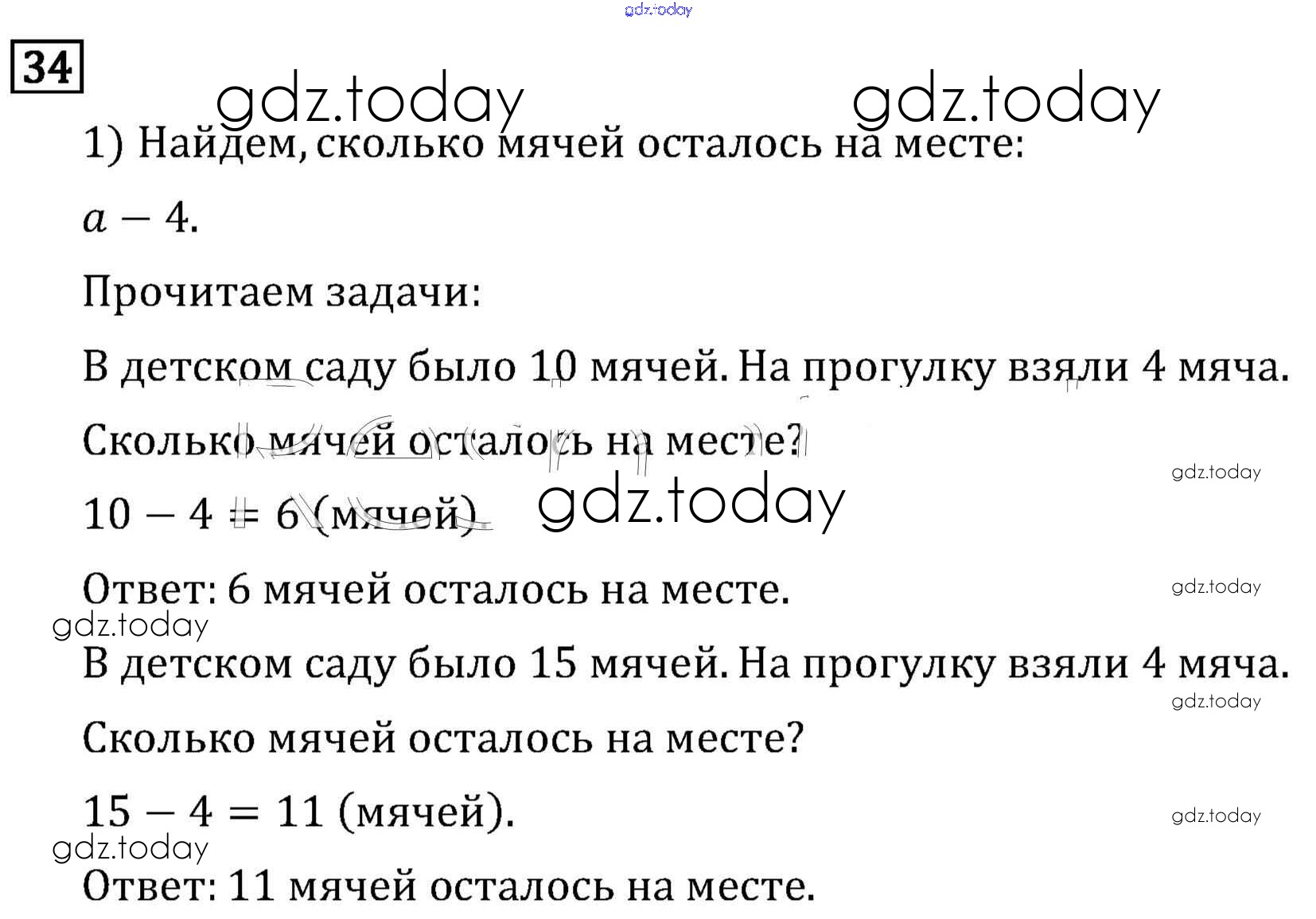 gdz.today

34

gdz.today gdz.today

1) Найдем, сколько мячей осталось на месте:

$a - 4$.

Прочитаем задачи:

В детском саду было 10 мячей. На прогулку взяли 4 мяча.

Сколько мячей осталось на месте?

gdz.today

$10 - 4 = 6$ (мячей). gdz.today

Ответ: 6 мячей осталось на месте.

gdz.today

gdz.today

В детском саду было 15 мячей. На прогулку взяли 4 мяча.

gdz.today

Сколько мячей осталось на месте?

$15 - 4 = 11$ (мячей).

gdz.today

gdz.today

Ответ: 11 мячей осталось на месте.